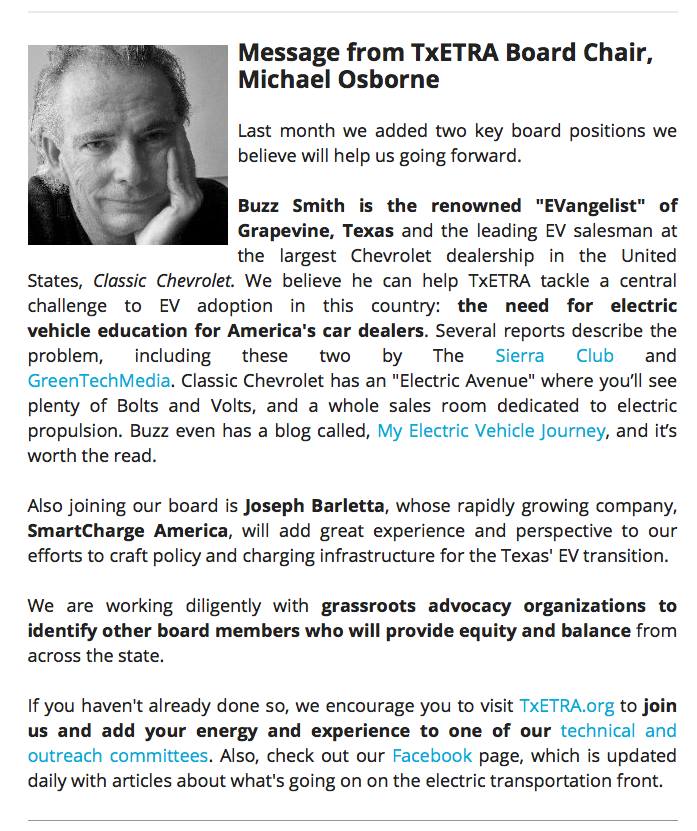 Message from TxETRA Board Chair, Michael Osborne

Last month we added two key board positions we believe will help us going forward.

Buzz Smith is the renowned "EVangelist" of Grapevine, Texas and the leading EV salesman at the largest Chevrolet dealership in the United States, Classic Chevrolet. We believe he can help TxETRA tackle a central challenge to EV adoption in this country: the need for electric vehicle education for America's car dealers. Several reports describe the problem, including these two by The Sierra Club and GreenTechMedia. Classic Chevrolet has an "Electric Avenue" where you'll see plenty of Bolts and Volts, and a whole sales room dedicated to electric propulsion. Buzz even has a blog called, My Electric Vehicle Journey, and it's worth the read.

Also joining our board is Joseph Barletta, whose rapidly growing company, SmartCharge America, will add great experience and perspective to our efforts to craft policy and charging infrastructure for the Texas' EV transition.

We are working diligently with grassroots advocacy organizations to identify other board members who will provide equity and balance from across the state.

If you haven't already done so, we encourage you to visit TxETRA.org to join us and add your energy and experience to one of our technical and outreach committees. Also, check out our Facebook page, which is updated daily with articles about what's going on on the electric transportation front.